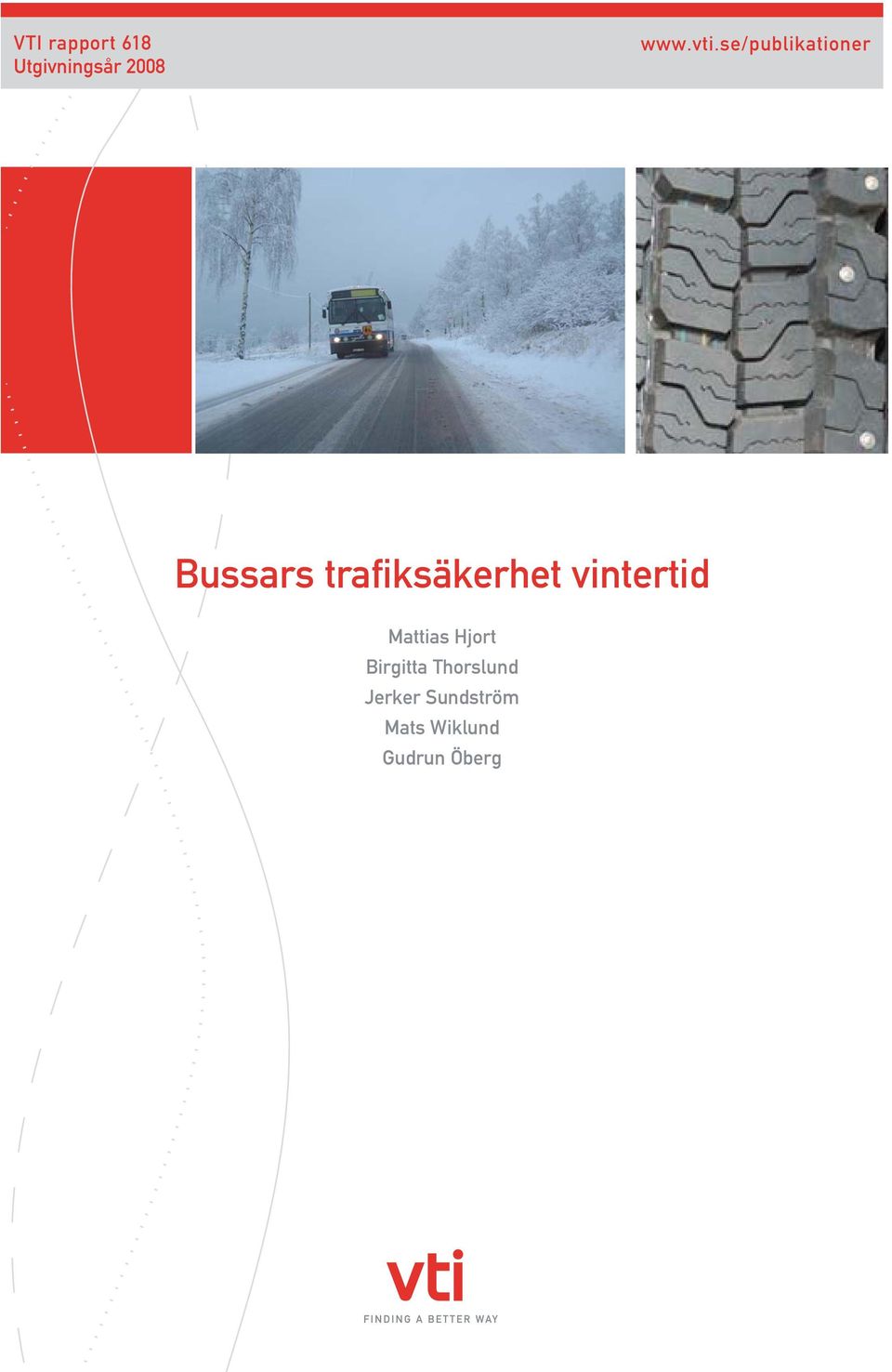 VTI rapport 618
Utgivningsår 2008

www.vti.se/publikationer

Bussars trafiksäkerhet vintertid

Mattias Hjort
Birgitta Thorslund
Jerker Sundström
Mats Wiklund
Gudrun Öberg

vti
FINDING A BETTER WAY